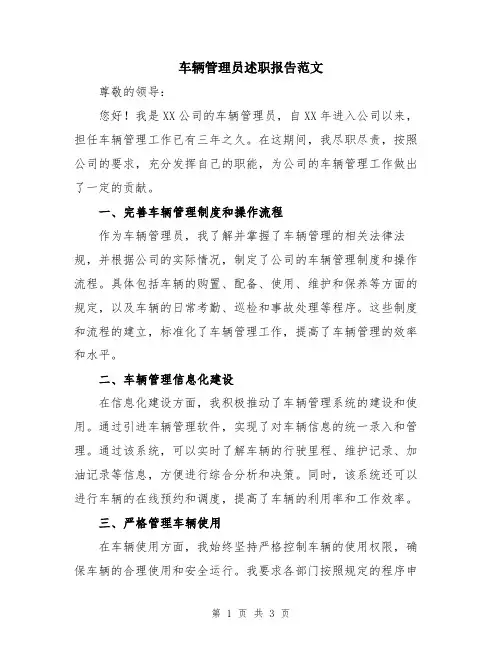 车辆管理员述职报告范文

尊敬的领导：

您好！我是XX公司的车辆管理员，自XX年进入公司以来，担任车辆管理工作已有三年之久。在这期间，我尽职尽责，按照公司的要求，充分发挥自己的职能，为公司的车辆管理工作做出了一定的贡献。

一、完善车辆管理制度和操作流程

作为车辆管理员，我了解并掌握了车辆管理的相关法律法规，并根据公司的实际情况，制定了公司的车辆管理制度和操作流程。具体包括车辆的购置、配备、使用、维护和保养等方面的规定，以及车辆的日常考勤、巡检和事故处理等程序。这些制度和流程的建立，标准化了车辆管理工作，提高了车辆管理的效率和水平。

二、车辆管理信息化建设

在信息化建设方面，我积极推动了车辆管理系统的建设和使用。通过引进车辆管理软件，实现了对车辆信息的统一录入和管理。通过该系统，可以实时了解车辆的行驶里程、维护记录、加油记录等信息，方便进行综合分析和决策。同时，该系统还可以进行车辆的在线预约和调度，提高了车辆的利用率和工作效率。

三、严格管理车辆使用

在车辆使用方面，我始终坚持严格控制车辆的使用权限，确保车辆的合理使用和安全运行。我要求各部门按照规定的程序申

第 1 页 共 3 页